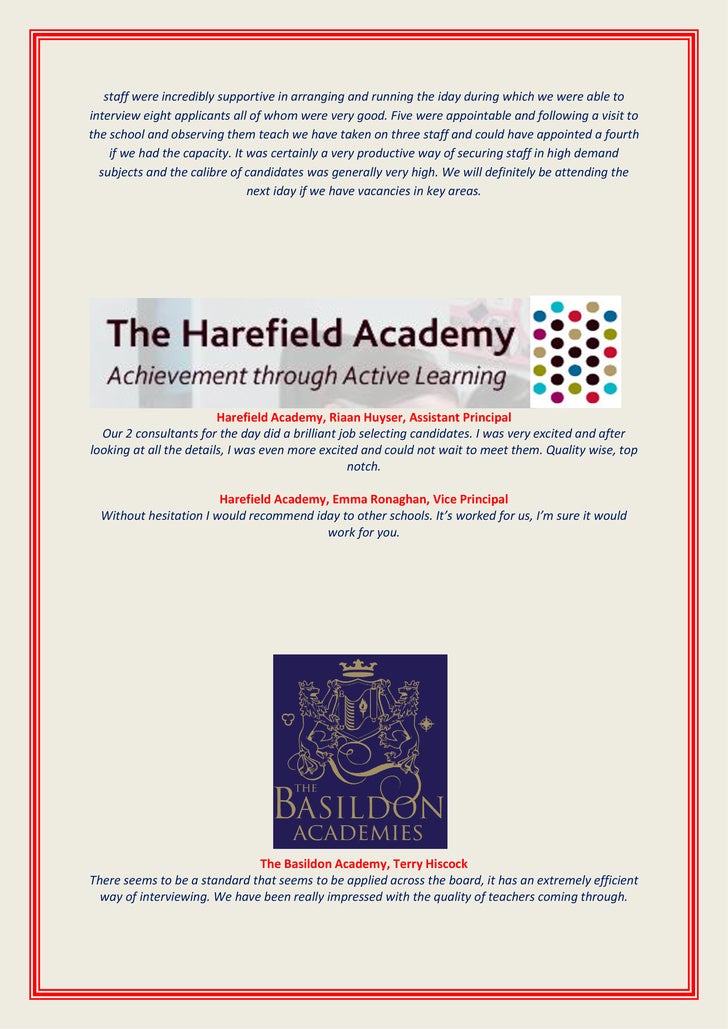 staff were incredibly supportive in arranging and running the iday during which we were able to interview eight applicants all of whom were very good. Five were appointable and following a visit to the school and observing them teach we have taken on three staff and could have appointed a fourth if we had the capacity. It was certainly a very productive way of securing staff in high demand subjects and the calibre of candidates was generally very high. We will definitely be attending the next iday if we have vacancies in key areas.

The Harefield Academy
Achievement through Active Learning

Harefield Academy, Riaan Huyser, Assistant Principal
Our 2 consultants for the day did a brilliant job selecting candidates. I was very excited and after looking at all the details, I was even more excited and could not wait to meet them. Quality wise, top notch.

Harefield Academy, Emma Ronaghan, Vice Principal
Without hesitation I would recommend iday to other schools. It's worked for us, I'm sure it would work for you.

THE BASILDON ACADEMIES

The Basildon Academy, Terry Hiscock
There seems to be a standard that seems to be applied across the board, it has an extremely efficient way of interviewing. We have been really impressed with the quality of teachers coming through.